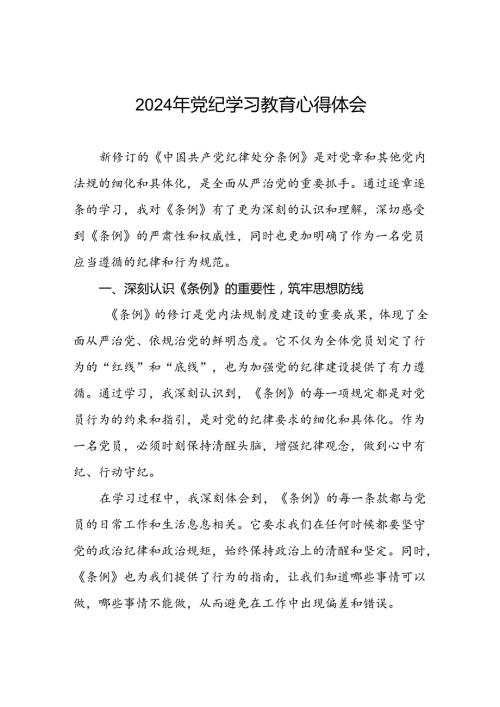 2024年党纪学习教育心得体会

新修订的《中国共产党纪律处分条例》是对党章和其他党内法规的细化和具体化，是全面从严治党的重要抓手。通过逐章逐条的学习，我对《条例》有了更为深刻的认识和理解，深切感受到《条例》的严肃性和权威性，同时也更加明确了作为一名党员应当遵循的纪律和行为规范。

一、深刻认识《条例》的重要性，筑牢思想防线

《条例》的修订是党内法规制度建设的重要成果，体现了全面从严治党、依规治党的鲜明态度。它不仅为全体党员划定了行为的“红线”和“底线”，也为加强党的纪律建设提供了有力遵循。通过学习，我深刻认识到，《条例》的每一项规定都是对党员行为的约束和指引，是对党的纪律要求的细化和具体化。作为一名党员，必须时刻保持清醒头脑，增强纪律观念，做到心中有纪、行动守纪。

在学习过程中，我深刻体会到，《条例》的每一条款都与党员的日常工作和生活息息相关。它要求我们在任何时候都要坚守党的政治纪律和政治规矩，始终保持政治上的清醒和坚定。同时，《条例》也为我们提供了行为的指南，让我们知道哪些事情可以做，哪些事情不能做，从而避免在工作中出现偏差和错误。